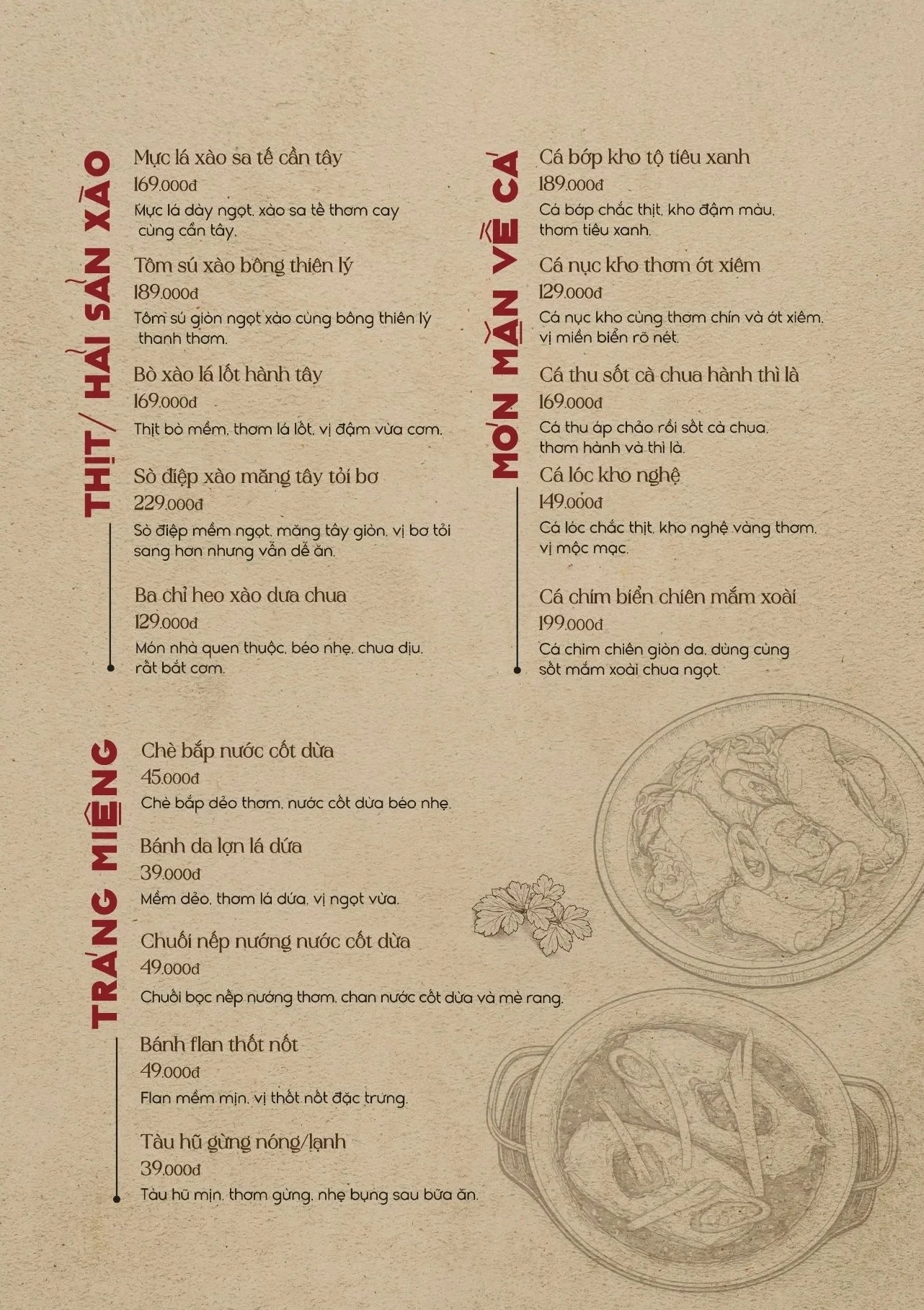 THỊT/ HẢI SẢN XÀO

Mực lá xào sa tế cần tây
169.000đ
Mực lá dày ngọt, xào sa tế thơm cay cùng cần tây.

Tôm sú xào bông thiên lý
189.000đ
Tôm sú giòn ngọt xào cùng bông thiên lý thanh thơm.

Bò xào lá lốt hành tây
169.000đ
Thịt bò mềm, thơm lá lốt, vị đậm vừa cơm.

Sò điệp xào măng tây tỏi bơ
229.000đ
Sò điệp mềm ngọt, măng tây giòn, vị bơ tỏi sang hơn nhưng vẫn dễ ăn.

Ba chỉ heo xào dưa chua
129.000đ
Món nhà quen thuộc, béo nhẹ, chua dịu, rất bắt cơm.

MÓN MẶN VỀ CÁ

Cá bớp kho tộ tiêu xanh
189.000đ
Cá bớp chắc thịt, kho đậm màu, thơm tiêu xanh.

Cá nục kho thơm ớt xiêm
129.000đ
Cá nục kho cùng thơm chín và ớt xiêm, vị miền biển rõ nét.

Cá thu sốt cà chua hành thì là
169.000đ
Cá thu áp chảo rồi sốt cà chua, thơm hành và thì là.

Cá lóc kho nghệ
149.000đ
Cá lóc chắc thịt, kho nghệ vàng thơm, vị mộc mạc.

Cá chim biển chiên mắm xoài
199.000đ
Cá chim chiên giòn da, dùng cùng sốt mắm xoài chua ngọt.

TRÁNG MIỆNG

Chè bắp nước cốt dừa
45.000đ
Chè bắp dẻo thơm, nước cốt dừa béo nhẹ.

Bánh da lợn lá dứa
39.000đ
Mềm dẻo, thơm lá dứa, vị ngọt vừa.

Chuối nếp nướng nước cốt dừa
49.000đ
Chuối bọc nếp nướng thơm, chan nước cốt dừa và mè rang.

Bánh flan thốt nốt
49.000đ
Flan mềm mịn, vị thốt nốt đặc trưng.

Tàu hũ gừng nóng/lạnh
39.000đ
Tàu hũ mịn, thơm gừng, nhẹ bụng sau bữa ăn.